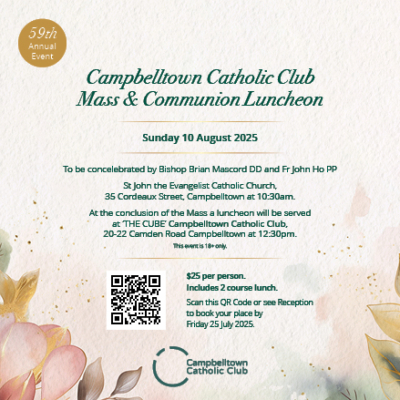 59th
Annual
Event

Campbelltown Catholic Club
Mass & Communion Luncheon

Sunday 10 August 2025

To be concelebrated by Bishop Brian Mascord DD and Fr John Ho PP

St John the Evangelist Catholic Church,
35 Cordeaux Street, Campbelltown at 10:30am.

At the conclusion of the Mass a luncheon will be served at 'THE CUBE' Campbelltown Catholic Club, 20-22 Camden Road Campbelltown at 12:30pm.

This event is 18+ only.

$25 per person.
Includes 2 course lunch.

Scan this QR Code or see Reception to book your place by Friday 25 July 2025.

Campbelltown
Catholic Club